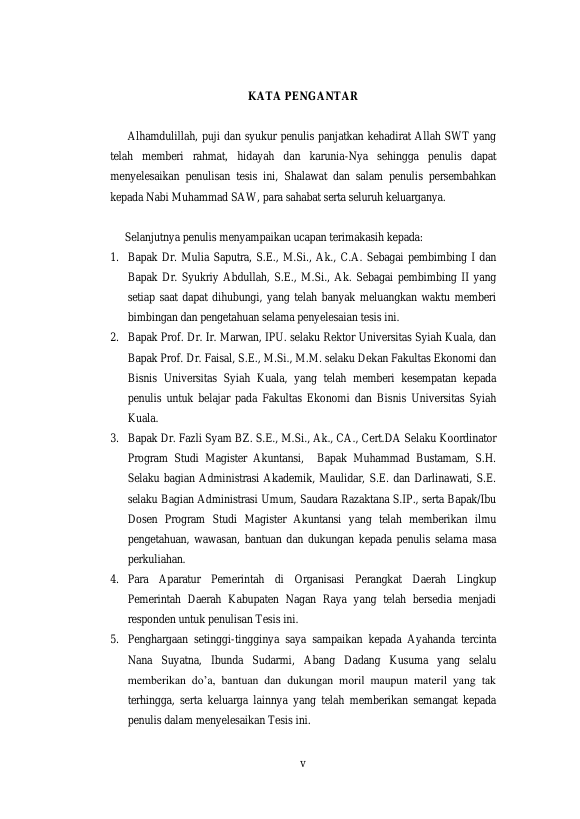 KATA PENGANTAR

Alhamdulillah, puji dan syukur penulis panjatkan kehadirat Allah SWT yang telah memberi rahmat, hidayah dan karunia-Nya sehingga penulis dapat menyelesaikan penulisan tesis ini, Shalawat dan salam penulis persembahkan kepada Nabi Muhammad SAW, para sahabat serta seluruh keluarganya.

Selanjutnya penulis menyampaikan ucapan terimakasih kepada:

1. Bapak Dr. Mulia Saputra, S.E., M.Si., Ak., C.A. Sebagai pembimbing I dan Bapak Dr. Syukriy Abdullah, S.E., M.Si., Ak. Sebagai pembimbing II yang setiap saat dapat dihubungi, yang telah banyak meluangkan waktu memberi bimbingan dan pengetahuan selama penyelesaian tesis ini.
2. Bapak Prof. Dr. Ir. Marwan, IPU. selaku Rektor Universitas Syiah Kuala, dan Bapak Prof. Dr. Faisal, S.E., M.Si., M.M. selaku Dekan Fakultas Ekonomi dan Bisnis Universitas Syiah Kuala, yang telah memberi kesempatan kepada penulis untuk belajar pada Fakultas Ekonomi dan Bisnis Universitas Syiah Kuala.
3. Bapak Dr. Fazli Syam BZ. S.E., M.Si., Ak., CA., Cert.DA Selaku Koordinator Program Studi Magister Akuntansi, Bapak Muhammad Bustamam, S.H. Selaku bagian Administrasi Akademik, Maulidar, S.E. dan Darlinawati, S.E. selaku Bagian Administrasi Umum, Saudara Razaktana S.IP., serta Bapak/Ibu Dosen Program Studi Magister Akuntansi yang telah memberikan ilmu pengetahuan, wawasan, bantuan dan dukungan kepada penulis selama masa perkuliahan.
4. Para Aparatur Pemerintah di Organisasi Perangkat Daerah Lingkup Pemerintah Daerah Kabupaten Nagan Raya yang telah bersedia menjadi responden untuk penulisan Tesis ini.
5. Penghargaan setinggi-tingginya saya sampaikan kepada Ayahanda tercinta Nana Suyatna, Ibunda Sudarmi, Abang Dadang Kusuma yang selalu memberikan do'a, bantuan dan dukungan moril maupun materil yang tak terhingga, serta keluarga lainnya yang telah memberikan semangat kepada penulis dalam menyelesaikan Tesis ini.

v